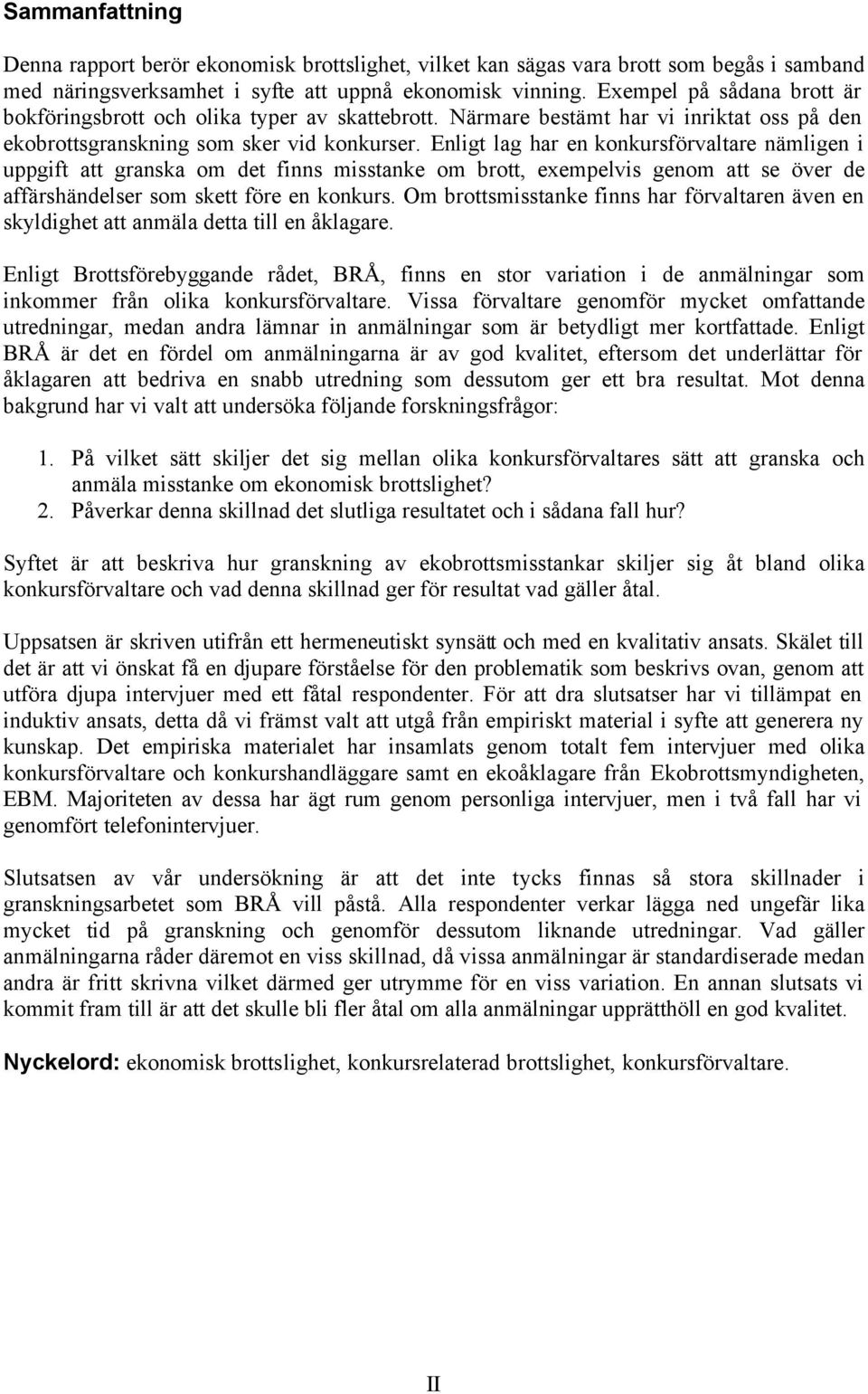 Sammanfattning

Denna rapport berör ekonomisk brottslighet, vilket kan sägas vara brott som begås i samband med näringsverksamhet i syfte att uppnå ekonomisk vinning. Exempel på sådana brott är bokföringsbrott och olika typer av skattebrott. Närmare bestämt har vi inriktat oss på den ekobrottsgranskning som sker vid konkurser. Enligt lag har en konkursförvaltare nämligen i uppgift att granska om det finns misstanke om brott, exempelvis genom att se över de affärshändelser som skett före en konkurs. Om brottsmisstanke finns har förvaltaren även en skyldighet att anmäla detta till en åklagare.

Enligt Brottsförebyggande rådet, BRÅ, finns en stor variation i de anmälningar som inkommer från olika konkursförvaltare. Vissa förvaltare genomför mycket omfattande utredningar, medan andra lämnar in anmälningar som är betydligt mer kortfattade. Enligt BRÅ är det en fördel om anmälningarna är av god kvalitet, eftersom det underlättar för åklagaren att bedriva en snabb utredning som dessutom ger ett bra resultat. Mot denna bakgrund har vi valt att undersöka följande forskningsfrågor:

1. På vilket sätt skiljer det sig mellan olika konkursförvaltares sätt att granska och anmäla misstanke om ekonomisk brottslighet?
2. Påverkar denna skillnad det slutliga resultatet och i sådana fall hur?

Syftet är att beskriva hur granskning av ekobrottsmisstankar skiljer sig åt bland olika konkursförvaltare och vad denna skillnad ger för resultat vad gäller åtal.

Uppsatsen är skriven utifrån ett hermeneutiskt synsätt och med en kvalitativ ansats. Skälet till det är att vi önskat få en djupare förståelse för den problematik som beskrivs ovan, genom att utföra djupa intervjuer med ett fåtal respondenter. För att dra slutsatser har vi tillämpat en induktiv ansats, detta då vi främst valt att utgå från empiriskt material i syfte att generera ny kunskap. Det empiriska materialet har insamlats genom totalt fem intervjuer med olika konkursförvaltare och konkurshandläggare samt en ekoåklagare från Ekobrottsmyndigheten, EBM. Majoriteten av dessa har ägt rum genom personliga intervjuer, men i två fall har vi genomfört telefonintervjuer.

Slutsatsen av vår undersökning är att det inte tycks finnas så stora skillnader i granskningsarbetet som BRÅ vill påstå. Alla respondenter verkar lägga ned ungefär lika mycket tid på granskning och genomför dessutom liknande utredningar. Vad gäller anmälningarna råder däremot en viss skillnad, då vissa anmälningar är standardiserade medan andra är fritt skrivna vilket därmed ger utrymme för en viss variation. En annan slutsats vi kommit fram till är att det skulle bli fler åtal om alla anmälningar upprätthöll en god kvalitet.

Nyckelord: ekonomisk brottslighet, konkursrelaterad brottslighet, konkursförvaltare.

II